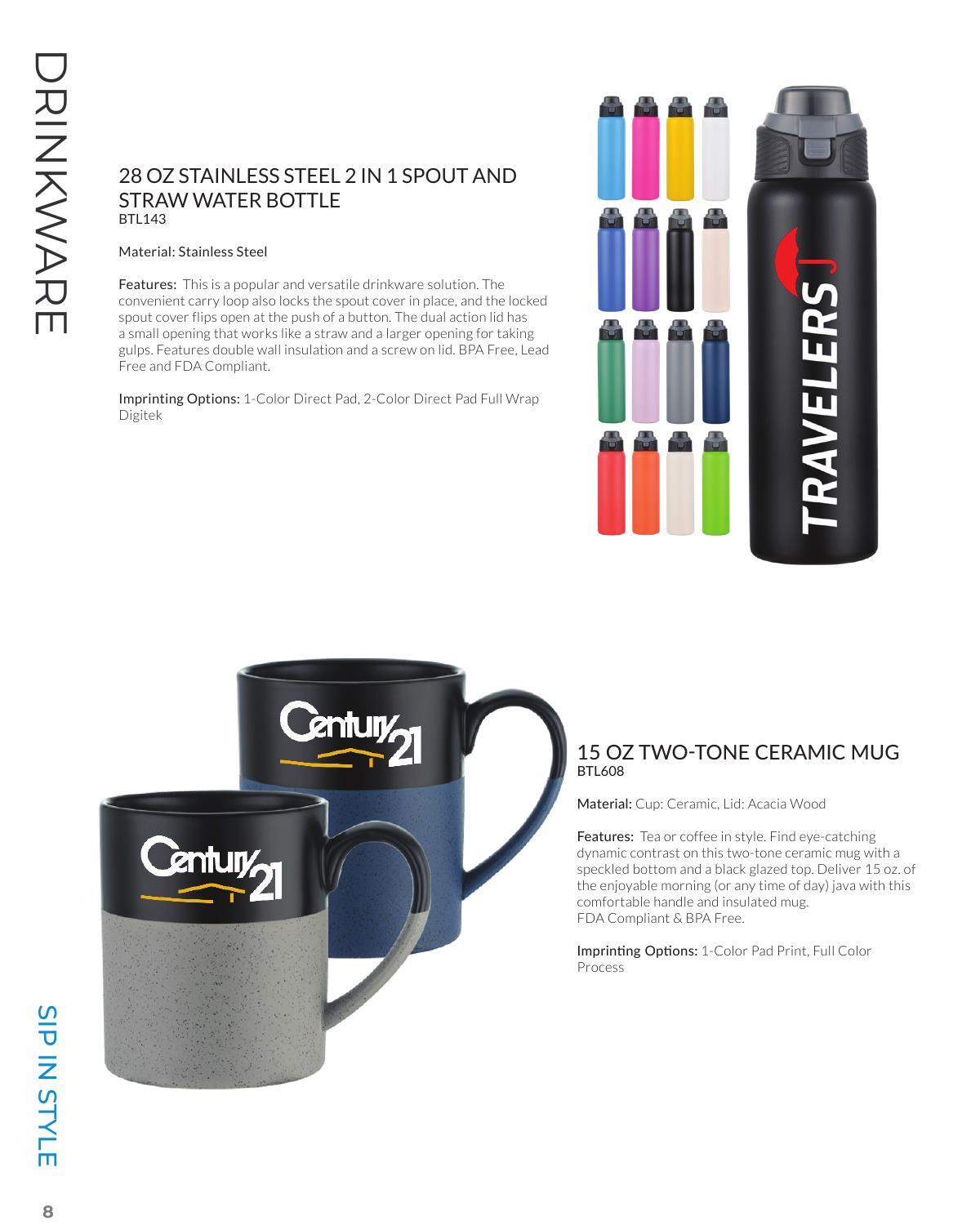 DRINKWARE

28 OZ STAINLESS STEEL 2 IN 1 SPOUT AND STRAW WATER BOTTLE
BTL143

Material: Stainless Steel

Features: This is a popular and versatile drinkware solution. The convenient carry loop also locks the spout cover in place, and the locked spout cover flips open at the push of a button. The dual action lid has a small opening that works like a straw and a larger opening for taking gulps. Features double wall insulation and a screw on lid. BPA Free, Lead Free and FDA Compliant.

Imprinting Options: 1-Color Direct Pad, 2-Color Direct Pad Full Wrap Digitek

TRAVELERS

Century 21

Century 21

15 OZ TWO-TONE CERAMIC MUG
BTL608

Material: Cup: Ceramic, Lid: Acacia Wood

Features: Tea or coffee in style. Find eye-catching dynamic contrast on this two-tone ceramic mug with a speckled bottom and a black glazed top. Deliver 15 oz. of the enjoyable morning (or any time of day) java with this comfortable handle and insulated mug.
FDA Compliant & BPA Free.

Imprinting Options: 1-Color Pad Print, Full Color Process

SIP IN STYLE

8